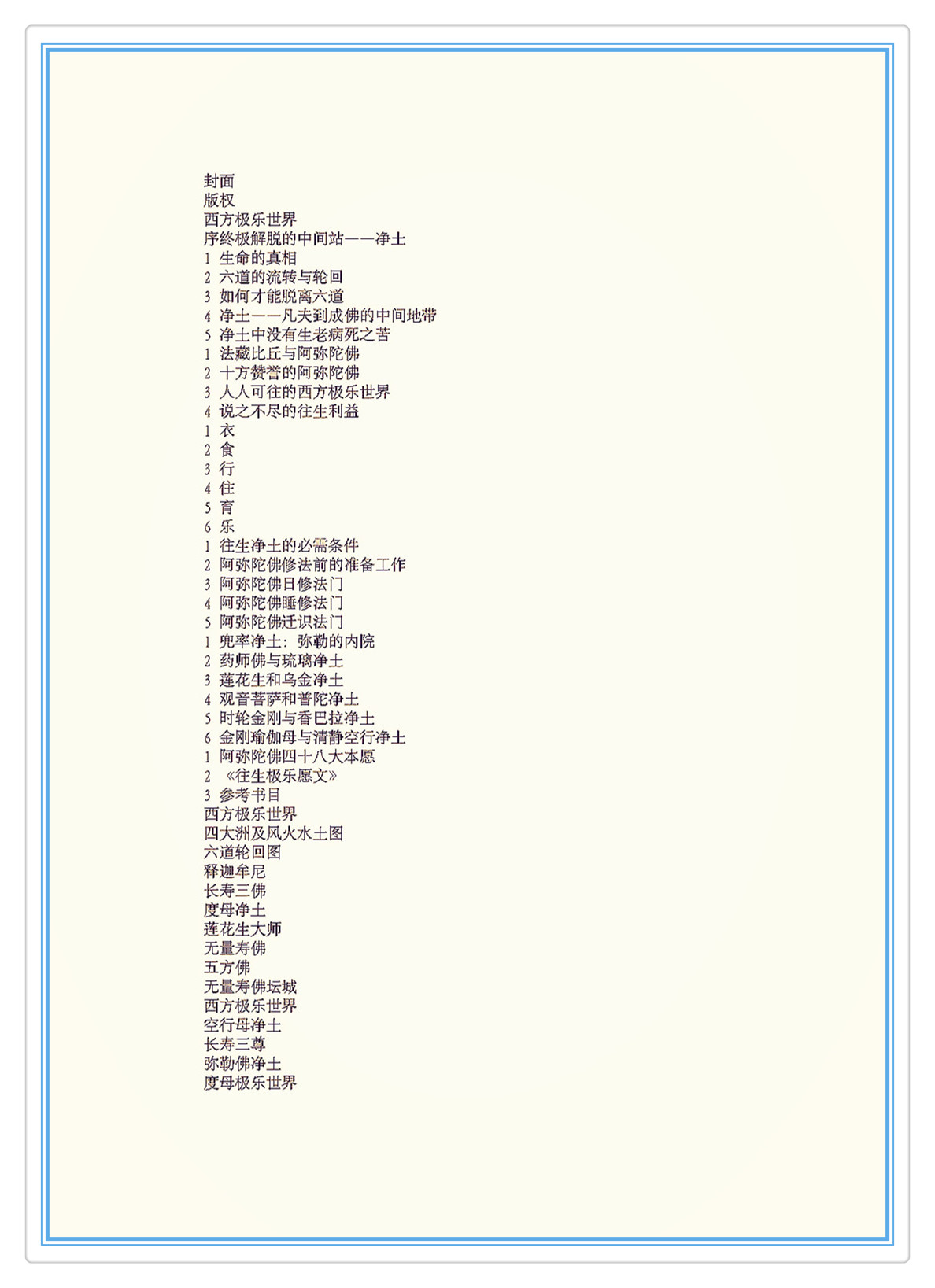 封面
版权
西方极乐世界
序终极解脱的中间站——净土
1 生命的真相
2 六道的流转与轮回
3 如何才能脱离六道
4 净土——凡夫到成佛的中间地带
5 净土中没有生老病死之苦
1 法藏比丘与阿弥陀佛
2 十方赞誉的阿弥陀佛
3 人人可往的西方极乐世界
4 说之不尽的往生利益
1 衣
2 食
3 行
4 住
5 育
6 乐
1 往生净土的必需条件
2 阿弥陀佛修法前的准备工作
3 阿弥陀佛日修法门
4 阿弥陀佛睡修法门
5 阿弥陀佛迁识法门
1 兜率净土：弥勒的内院
2 药师佛与琉璃净土
3 莲花生和乌金净土
4 观音菩萨和普陀净土
5 时轮金刚与香巴拉净土
6 金刚瑜伽母与清静空行净土
1 阿弥陀佛四十八大本愿
2 《往生极乐愿文》
3 参考书目
西方极乐世界
四大洲及风火水土图
六道轮回图
释迦牟尼
长寿三佛
度母净土
莲花生大师
无量寿佛
五方佛
无量寿佛坛城
西方极乐世界
空行母净土
长寿三尊
弥勒佛净土
度母极乐世界